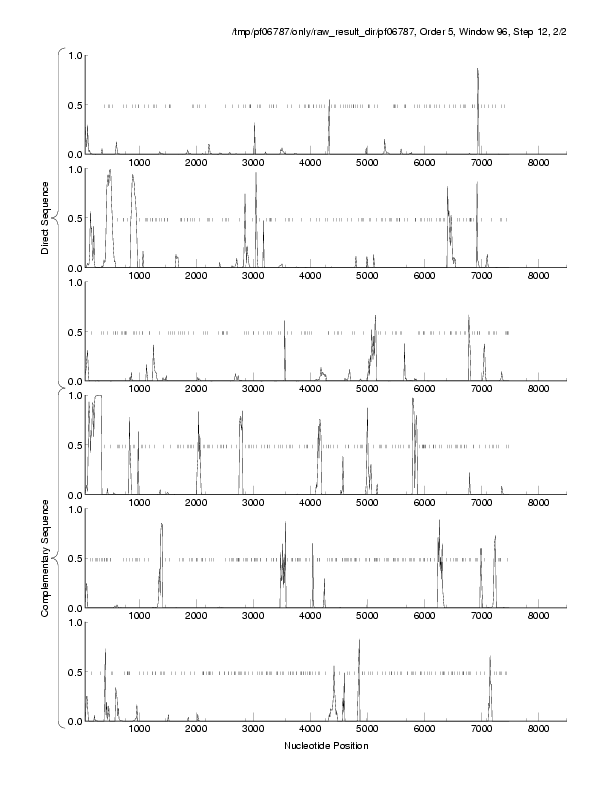 /tmp/pf06787/only/raw_result_dir/pf06787, Order 5, Window 96, Step 12, 2/2

Direct Sequence

1.0
0.5
0.0
1000 2000 3000 4000 5000 6000 7000 8000

1.0
0.5
0.0
1000 2000 3000 4000 5000 6000 7000 8000

1.0
0.5
0.0
1000 2000 3000 4000 5000 6000 7000 8000

Complementary Sequence

1.0
0.5
0.0
1000 2000 3000 4000 5000 6000 7000 8000

1.0
0.5
0.0
1000 2000 3000 4000 5000 6000 7000 8000

1.0
0.5
0.0
1000 2000 3000 4000 5000 6000 7000 8000

Nucleotide Position